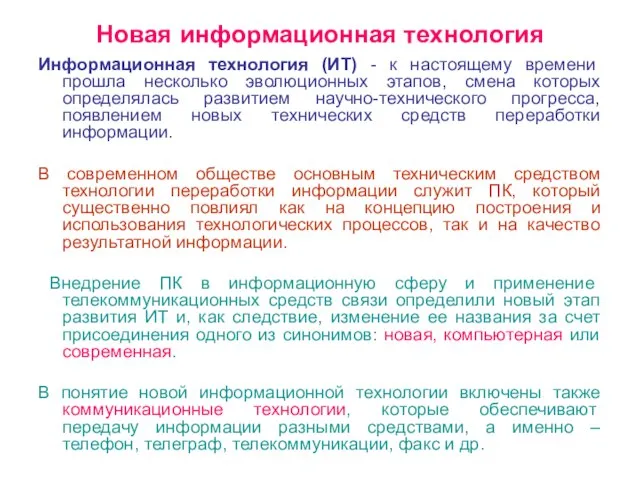 Новая информационная технология

Информационная технология (ИТ) - к настоящему времени прошла несколько эволюционных этапов, смена которых определялась развитием научно-технического прогресса, появлением новых технических средств переработки информации.

В современном обществе основным техническим средством технологии переработки информации служит ПК, который существенно повлиял как на концепцию построения и использования технологических процессов, так и на качество результатной информации.

Внедрение ПК в информационную сферу и применение телекоммуникационных средств связи определили новый этап развития ИТ и, как следствие, изменение ее названия за счет присоединения одного из синонимов: новая, компьютерная или современная.

В понятие новой информационной технологии включены также коммуникационные технологии, которые обеспечивают передачу информации разными средствами, а именно – телефон, телеграф, телекоммуникации, факс и др.